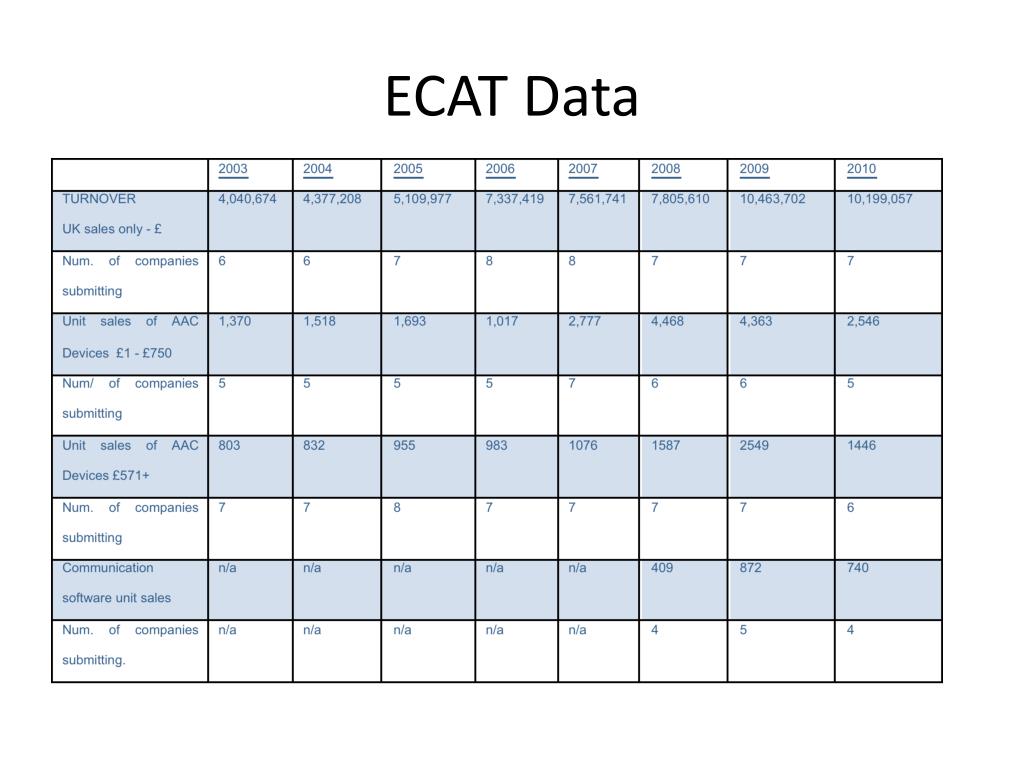 ECAT Data

| | 2003 | 2004 | 2005 | 2006 | 2007 | 2008 | 2009 | 2010 |
|---|---|---|---|---|---|---|---|---|
| TURNOVER UK sales only - £ | 4,040,674 | 4,377,208 | 5,109,977 | 7,337,419 | 7,561,741 | 7,805,610 | 10,463,702 | 10,199,057 |
| Num. of companies submitting | 6 | 6 | 7 | 8 | 8 | 7 | 7 | 7 |
| Unit sales of AAC Devices £1 - £750 | 1,370 | 1,518 | 1,693 | 1,017 | 2,777 | 4,468 | 4,363 | 2,546 |
| Num/ of companies submitting | 5 | 5 | 5 | 5 | 7 | 6 | 6 | 5 |
| Unit sales of AAC Devices £571+ | 803 | 832 | 955 | 983 | 1076 | 1587 | 2549 | 1446 |
| Num. of companies submitting | 7 | 7 | 8 | 7 | 7 | 7 | 7 | 6 |
| Communication software unit sales | n/a | n/a | n/a | n/a | n/a | 409 | 872 | 740 |
| Num. of companies submitting. | n/a | n/a | n/a | n/a | n/a | 4 | 5 | 4 |